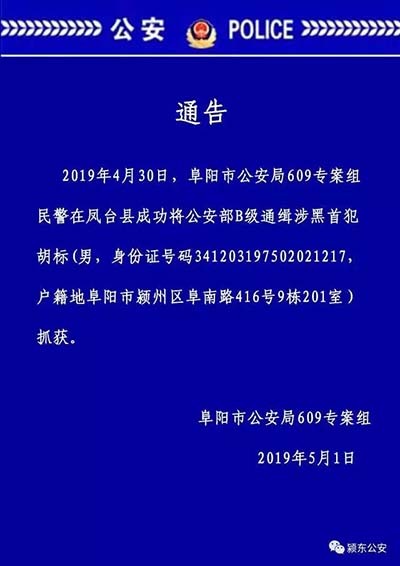 公安 POLICE

通告

2019年4月30日，阜阳市公安局609专案组民警在凤台县成功将公安部B级通缉涉黑首犯胡标(男，身份证号码341203197502021217，户籍地阜阳市颍州区阜南路416号9栋201室）抓获。

阜阳市公安局609专案组

2019年5月1日

颍东公安